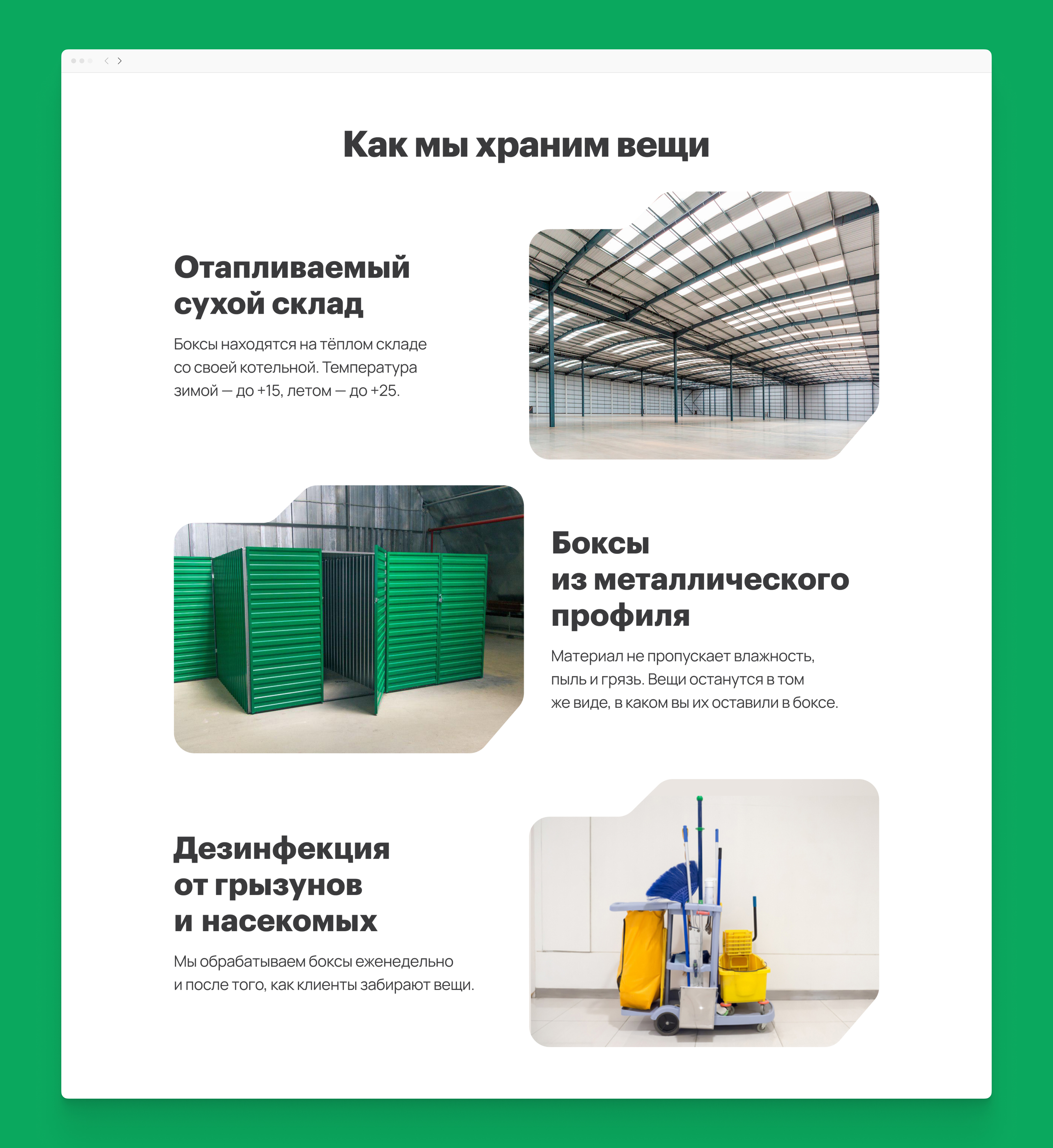 Как мы храним вещи

Отапливаемый
сухой склад

Боксы находятся на тёплом складе со своей котельной. Температура зимой — до +15, летом — до +25.

Боксы
из металлического
профиля

Материал не пропускает влажность, пыль и грязь. Вещи останутся в том же виде, в каком вы их оставили в боксе.

Дезинфекция
от грызунов
и насекомых

Мы обрабатываем боксы еженедельно и после того, как клиенты забирают вещи.